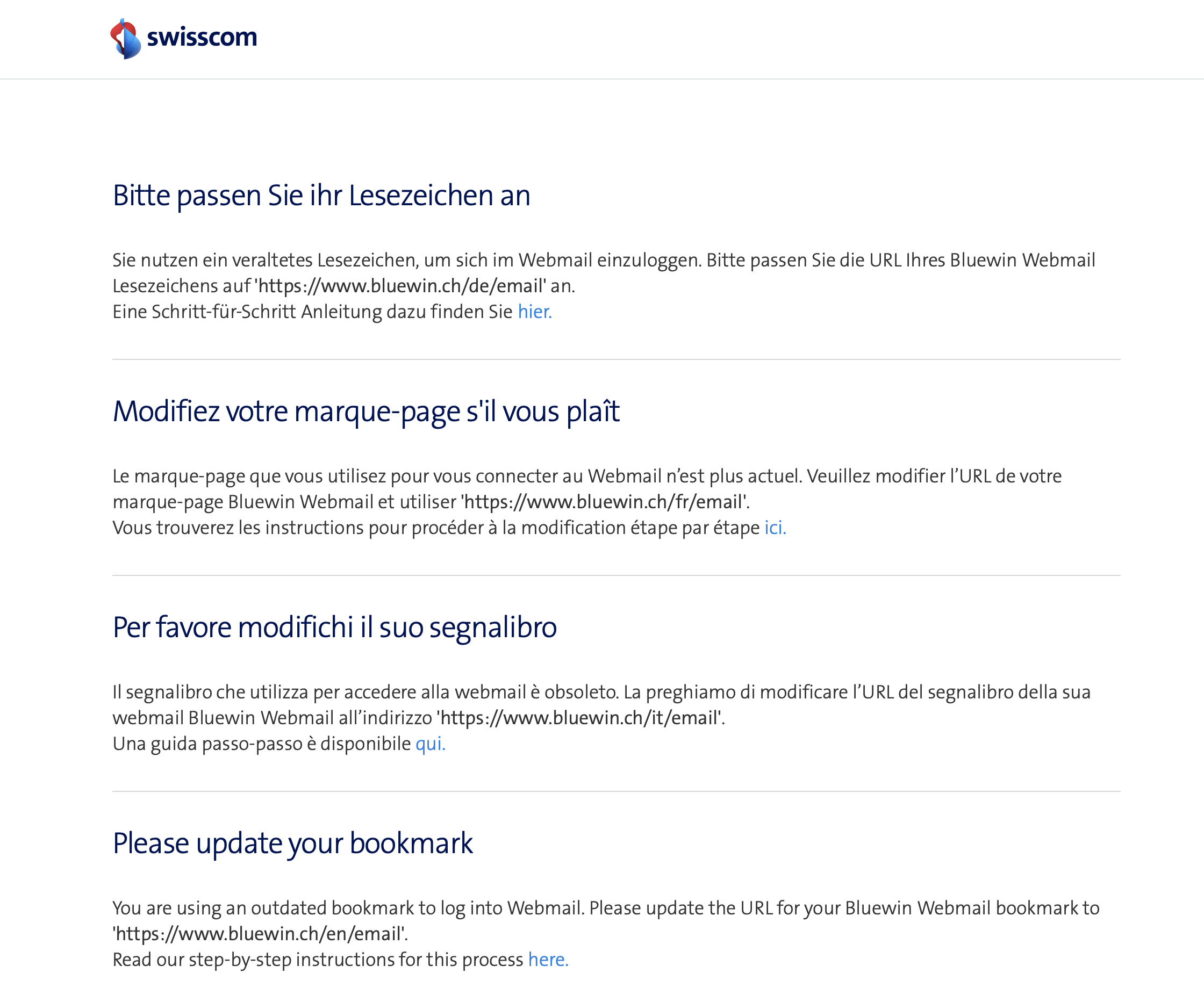 swisscom

Bitte passen Sie ihr Lesezeichen an

Sie nutzen ein veraltetes Lesezeichen, um sich im Webmail einzuloggen. Bitte passen Sie die URL Ihres Bluewin Webmail Lesezeichens auf 'https://www.bluewin.ch/de/email' an.
Eine Schritt-für-Schritt Anleitung dazu finden Sie hier.

Modifiez votre marque-page s'il vous plaît

Le marque-page que vous utilisez pour vous connecter au Webmail n'est plus actuel. Veuillez modifier l'URL de votre marque-page Bluewin Webmail et utiliser 'https://www.bluewin.ch/fr/email'.
Vous trouverez les instructions pour procéder à la modification étape par étape ici.

Per favore modifichi il suo segnalibro

Il segnalibro che utilizza per accedere alla webmail è obsoleto. La preghiamo di modificare l'URL del segnalibro della sua webmail Bluewin Webmail all'indirizzo 'https://www.bluewin.ch/it/email'.
Una guida passo-passo è disponibile qui.

Please update your bookmark

You are using an outdated bookmark to log into Webmail. Please update the URL for your Bluewin Webmail bookmark to 'https://www.bluewin.ch/en/email'.
Read our step-by-step instructions for this process here.